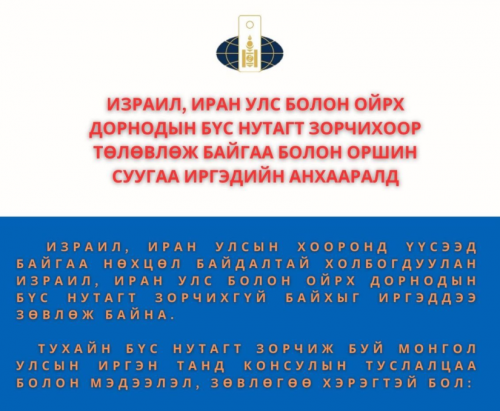 ИЗРАИЛ, ИРАН УЛС БОЛОН ОЙРХ ДОРНОДЫН БҮС НУТАГТ ЗОРЧИХООР ТӨЛӨВЛӨЖ БАЙГАА БОЛОН ОРШИН СУУГАА ИРГЭДИЙН АНХААРАЛД

ИЗРАИЛ, ИРАН УЛСЫН ХООРОНД ҮҮСЭЭД БАЙГАА НӨХЦӨЛ БАЙДАЛТАЙ ХОЛБОГДУУЛАН ИЗРАИЛ, ИРАН УЛС БОЛОН ОЙРХ ДОРНОДЫН БҮС НУТАГТ ЗОРЧИХГҮЙ БАЙХЫГ ИРГЭДДЭЭ ЗӨВЛӨЖ БАЙНА.

ТУХАЙН БҮС НУТАГТ ЗОРЧИЖ БУЙ МОНГОЛ УЛСЫН ИРГЭН ТАНД КОНСУЛЫН ТУСЛАЛЦАА БОЛОН МЭДЭЭЛЭЛ, ЗӨВЛӨГӨӨ ХЭРЭГТЭЙ БОЛ: